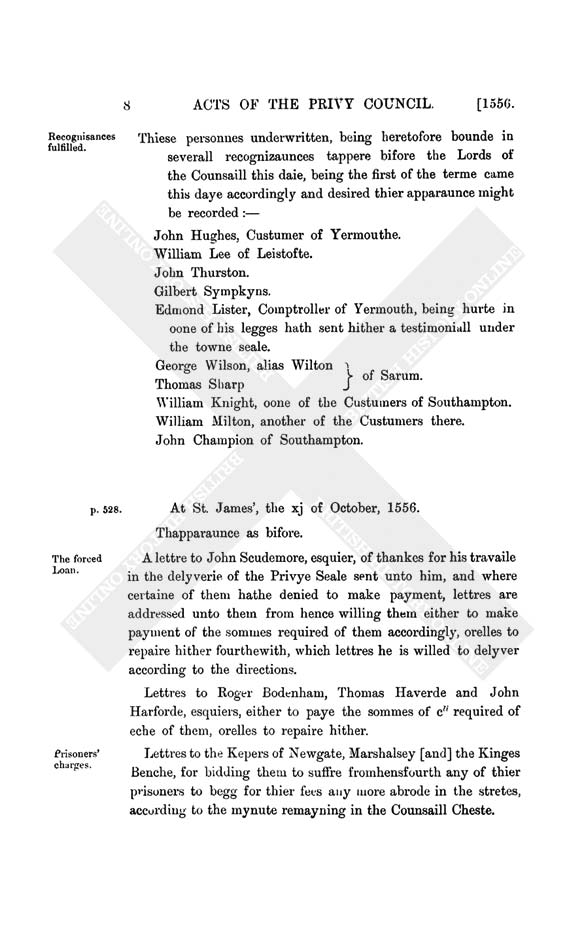 8 ACTS OF THE PRIVY COUNCIL. [1556.

Recognisances fulfilled.

Thiese personnes underwritten, being heretofore bounde in severall recognizaunces tappere bifore the Lords of the Counsaill this daie, being the first of the terme came this daye accordingly and desired thier apparaunce might be recorded :—

John Hughes, Custumer of Yermouthe.
William Lee of Leistofte.
John Thurston.
Gilbert Sympkyns.
Edmond Lister, Comptroller of Yermouth, being hurte in oone of his legges hath sent hither a testimoniall under the towne seale.
George Wilson, alias Wilton
Thomas Sharp } of Sarum.
William Knight, oone of the Custumers of Southampton.
William Milton, another of the Custumers there.
John Champion of Southampton.

p. 528.

At St. James', the xj of October, 1556.

Thapparaunce as bifore.

The forced Loan.

A lettre to John Scudemore, esquier, of thankes for his travaile in the delyverie of the Privye Seale sent unto him, and where certaine of them hathe denied to make payment, lettres are addressed unto them from hence willing them either to make payment of the sommes required of them accordingly, orelles to repaire hither fourthewith, which lettres he is willed to delyver according to the directions.

Lettres to Roger Bodenham, Thomas Haverde and John Harforde, esquiers, either to paye the sommes of $c^{li}$ required of eche of them, orelles to repaire hither.

Prisoners' charges.

Lettres to the Kepers of Newgate, Marshalsey [and] the Kinges Benche, for bidding them to suffre fromhensfourth any of thier prisoners to begg for thier fees any more abrode in the stretes, according to the mynute remayning in the Counsaill Cheste.